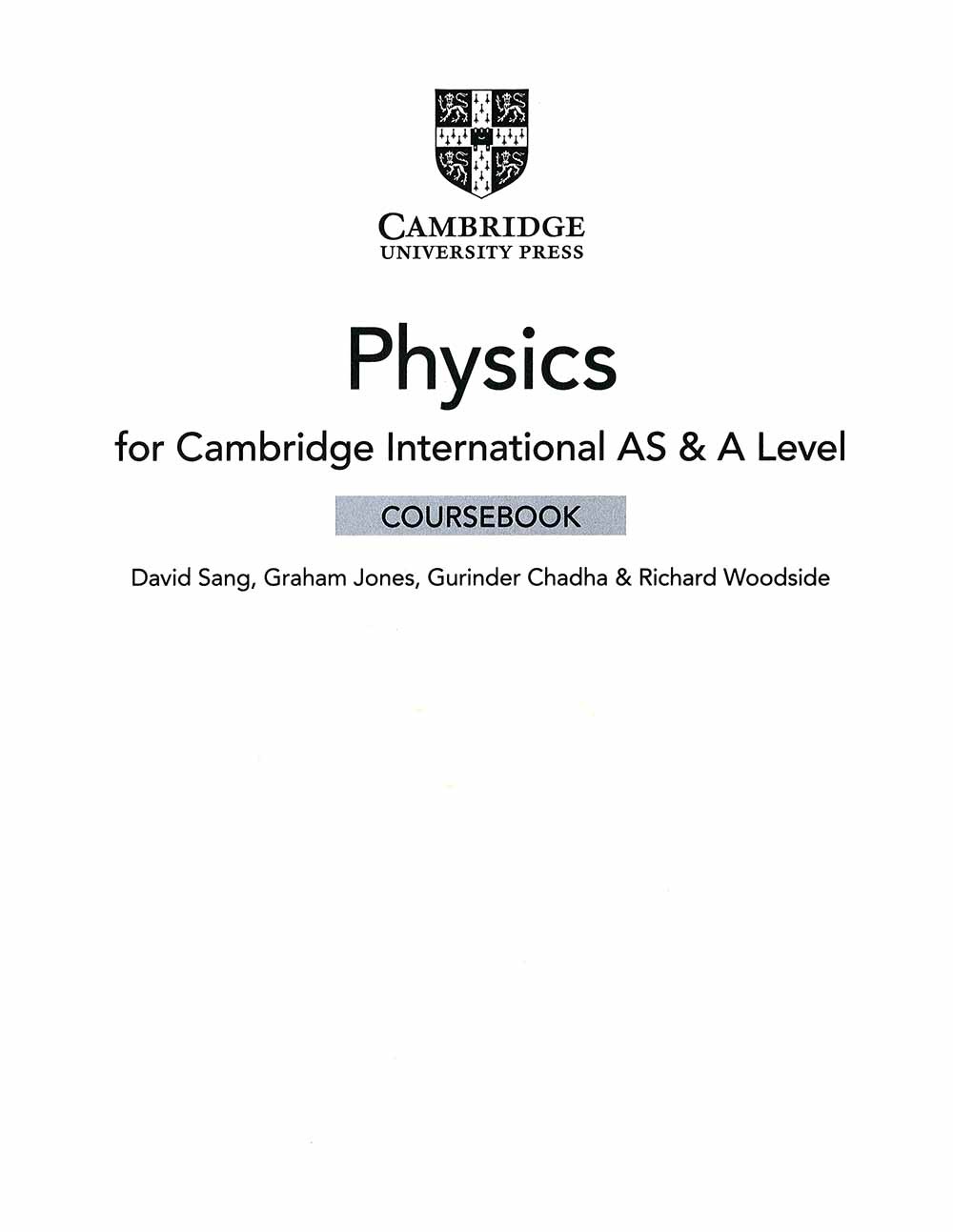 CAMBRIDGE
UNIVERSITY PRESS

Physics

for Cambridge International AS & A Level

COURSEBOOK

David Sang, Graham Jones, Gurinder Chadha & Richard Woodside